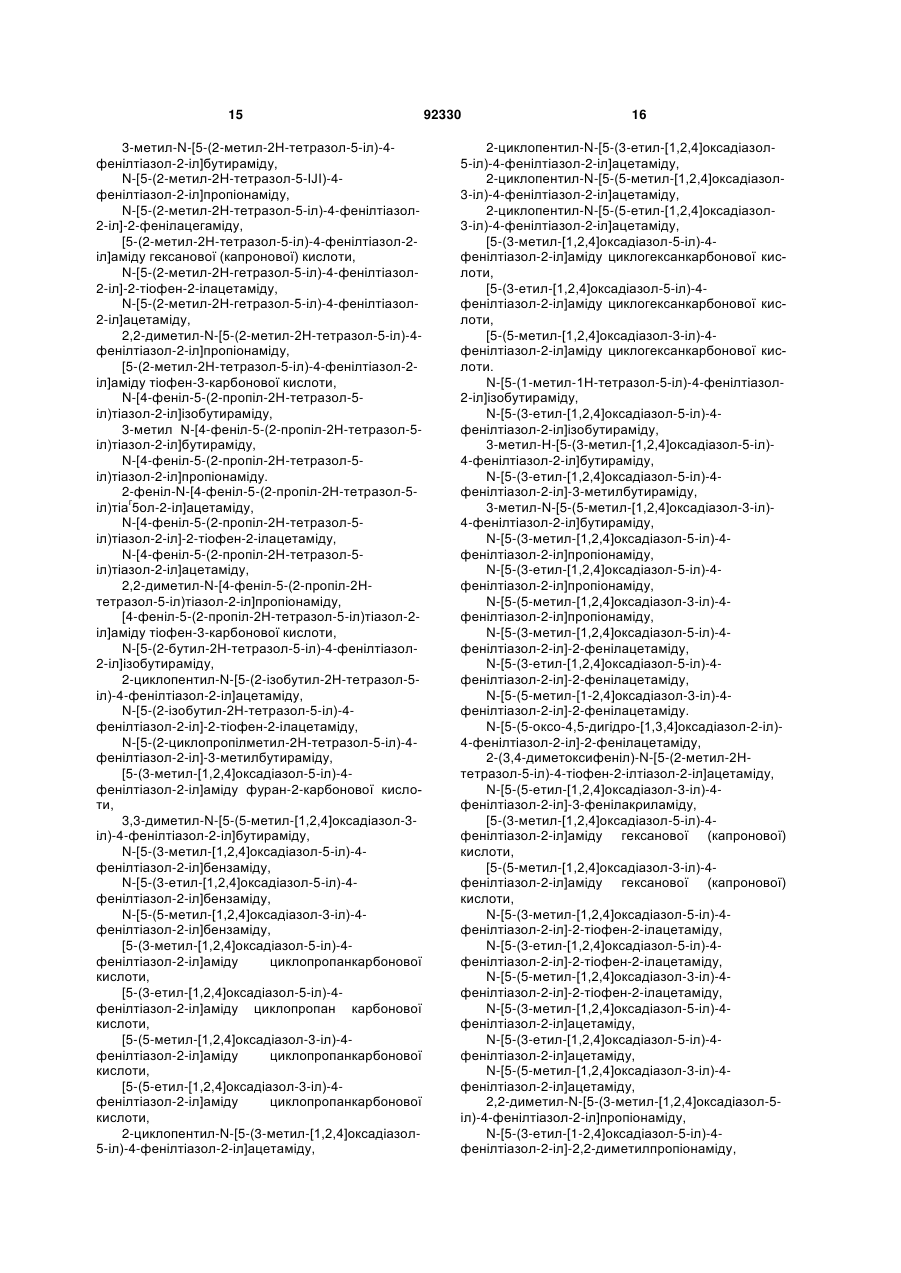 15 92330 16

3-метил-N-[5-(2-метил-2Н-тетразол-5-іл)-4-фенілтіазол-2-іл]бутираміду,

N-[5-(2-метил-2Н-тетразол-5-IJI)-4-фенілтіазол-2-іл]пропіонаміду,

N-[5-(2-метил-2Н-тетразол-5-іл)-4-фенілтіазол-2-іл]-2-фенілацегаміду,

[5-(2-метил-2Н-тетразол-5-іл)-4-фенілтіазол-2-іл]аміду гексанової (капронової) кислоти,

N-[5-(2-метил-2Н-гетразол-5-іл)-4-фенілтіазол-2-іл]-2-тіофен-2-ілацетаміду,

N-[5-(2-метил-2Н-гетразол-5-іл)-4-фенілтіазол-2-іл]ацетаміду,

2,2-диметил-N-[5-(2-метил-2Н-тетразол-5-іл)-4-фенілтіазол-2-іл]пропіонаміду,

[5-(2-метил-2Н-тетразол-5-іл)-4-фенілтіазол-2-іл]аміду тіофен-3-карбонової кислоти,

N-[4-феніл-5-(2-пропіл-2Н-тетразол-5-іл)тіазол-2-іл]ізобутираміду,

3-метил N-[4-феніл-5-(2-пропіл-2Н-тетразол-5-іл)тіазол-2-іл]бутираміду,

N-[4-феніл-5-(2-пропіл-2Н-тетразол-5-іл)тіазол-2-іл]пропіонаміду.

2-феніл-N-[4-феніл-5-(2-пропіл-2Н-тетразол-5-іл)тіа'5ол-2-іл]ацетаміду,

N-[4-феніл-5-(2-пропіл-2Н-тетразол-5-іл)тіазол-2-іл]-2-тіофен-2-ілацетаміду,

N-[4-феніл-5-(2-пропіл-2Н-тетразол-5-іл)тіазол-2-іл]ацетаміду,

2,2-диметил-N-[4-феніл-5-(2-пропіл-2Н-тетразол-5-іл)тіазол-2-іл]пропіонаміду,

[4-феніл-5-(2-пропіл-2Н-тетразол-5-іл)тіазол-2-іл]аміду тіофен-3-карбонової кислоти,

N-[5-(2-бутил-2Н-тетразол-5-іл)-4-фенілтіазол-2-іл]ізобутираміду,

2-циклопентил-N-[5-(2-ізобутил-2Н-тетразол-5-іл)-4-фенілтіазол-2-іл]ацетаміду,

N-[5-(2-ізобутил-2Н-тетразол-5-іл)-4-фенілтіазол-2-іл]-2-тіофен-2-ілацетаміду,

N-[5-(2-циклопропілметил-2Н-тетразол-5-іл)-4-фенілтіазол-2-іл]-3-метилбутираміду,

[5-(3-метил-[1,2,4]оксадіазол-5-іл)-4-фенілтіазол-2-іл]аміду фуран-2-карбонової кислоти,

3,3-диметил-N-[5-(5-метил-[1,2,4]оксадіазол-3-іл)-4-фенілтіазол-2-іл]бутираміду,

N-[5-(3-метил-[1,2,4]оксадіазол-5-іл)-4-фенілтіазол-2-іл]бензаміду,

N-[5-(3-етил-[1,2,4]оксадіазол-5-іл)-4-фенілтіазол-2-іл]бензаміду,

N-[5-(5-метил-[1,2,4]оксадіазол-3-іл)-4-фенілтіазол-2-іл]бензаміду,

[5-(3-метил-[1,2,4]оксадіазол-5-іл)-4-фенілтіазол-2-іл]аміду циклопропанкарбонової кислоти,

[5-(3-етил-[1,2,4]оксадіазол-5-іл)-4-фенілтіазол-2-іл]аміду циклопропан карбонової кислоти,

[5-(5-метил-[1,2,4]оксадіазол-3-іл)-4-фенілтіазол-2-іл]аміду циклопропанкарбонової кислоти,

[5-(5-етил-[1,2,4]оксадіазол-3-іл)-4-фенілтіазол-2-іл]аміду циклопропанкарбонової кислоти,

2-циклопентил-N-[5-(3-метил-[1,2,4]оксадіазол-5-іл)-4-фенілтіазол-2-іл]ацетаміду,

2-циклопентил-N-[5-(3-етил-[1,2,4]оксадіазол-5-іл)-4-фенілтіазол-2-іл]ацетаміду,

2-циклопентил-N-[5-(5-метил-[1,2,4]оксадіазол-3-іл)-4-фенілтіазол-2-іл]ацетаміду,

2-циклопентил-N-[5-(5-етил-[1,2,4]оксадіазол-3-іл)-4-фенілтіазол-2-іл]ацетаміду,

[5-(3-метил-[1,2,4]оксадіазол-5-іл)-4-фенілтіазол-2-іл]аміду циклогексанкарбонової кислоти,

[5-(3-етил-[1,2,4]оксадіазол-5-іл)-4-фенілтіазол-2-іл]аміду циклогексанкарбонової кислоти,

[5-(5-метил-[1,2,4]оксадіазол-3-іл)-4-фенілтіазол-2-іл]аміду циклогексанкарбонової кислоти.

N-[5-(1-метил-1Н-тетразол-5-іл)-4-фенілтіазол-2-іл]ізобутираміду,

N-[5-(3-етил-[1,2,4]оксадіазол-5-іл)-4-фенілтіазол-2-іл]ізобутираміду,

3-метил-Н-[5-(3-метил-[1,2,4]оксадіазол-5-іл)-4-фенілтіазол-2-іл]бутираміду,

N-[5-(3-етил-[1,2,4]оксадіазол-5-іл)-4-фенілтіазол-2-іл]-3-метилбутираміду,

3-метил-N-[5-(5-метил-[1,2,4]оксадіазол-3-іл)-4-фенілтіазол-2-іл]бутираміду,

N-[5-(3-метил-[1,2,4]оксадіазол-5-іл)-4-фенілтіазол-2-іл]пропіонаміду,

N-[5-(3-етил-[1,2,4]оксадіазол-5-іл)-4-фенілтіазол-2-іл]пропіонаміду,

N-[5-(5-метил-[1,2,4]оксадіазол-3-іл)-4-фенілтіазол-2-іл]пропіонаміду,

N-[5-(3-метил-[1,2,4]оксадіазол-5-іл)-4-фенілтіазол-2-іл]-2-фенілацетаміду,

N-[5-(3-етил-[1,2,4]оксадіазол-5-іл)-4-фенілтіазол-2-іл]-2-фенілацетаміду,

N-[5-(5-метил-[1-2,4]оксадіазол-3-іл)-4-фенілтіазол-2-іл]-2-фенілацетаміду.

N-[5-(5-оксо-4,5-дигідро-[1,3,4]оксадіазол-2-іл)-4-фенілтіазол-2-іл]-2-фенілацетаміду,

2-(3,4-диметоксифеніл)-N-[5-(2-метил-2Н-тетразол-5-іл)-4-тіофен-2-ілтіазол-2-іл]ацетаміду,

N-[5-(5-етил-[1,2,4]оксадіазол-3-іл)-4-фенілтіазол-2-іл]-3-фенілакриламіду,

[5-(3-метил-[1,2,4]оксадіазол-5-іл)-4-фенілтіазол-2-іл]аміду гексанової (капронової) кислоти,

[5-(5-метил-[1,2,4]оксадіазол-3-іл)-4-фенілтіазол-2-іл]аміду гексанової (капронової) кислоти,

N-[5-(3-метил-[1,2,4]оксадіазол-5-іл)-4-фенілтіазол-2-іл]-2-тіофен-2-ілацетаміду,

N-[5-(3-етил-[1,2,4]оксадіазол-5-іл)-4-фенілтіазол-2-іл]-2-тіофен-2-ілацетаміду,

N-[5-(5-метил-[1,2,4]оксадіазол-3-іл)-4-фенілтіазол-2-іл]-2-тіофен-2-ілацетаміду,

N-[5-(3-метил-[1,2,4]оксадіазол-5-іл)-4-фенілтіазол-2-іл]ацетаміду,

N-[5-(3-етил-[1,2,4]оксадіазол-5-іл)-4-фенілтіазол-2-іл]ацетаміду,

N-[5-(5-метил-[1,2,4]оксадіазол-3-іл)-4-фенілтіазол-2-іл]ацетаміду,

2,2-диметил-N-[5-(3-метил-[1,2,4]оксадіазол-5-іл)-4-фенілтіазол-2-іл]пропіонаміду,

N-[5-(3-етил-[1-2,4]оксадіазол-5-іл)-4-фенілтіазол-2-іл]-2,2-диметилпропіонаміду,